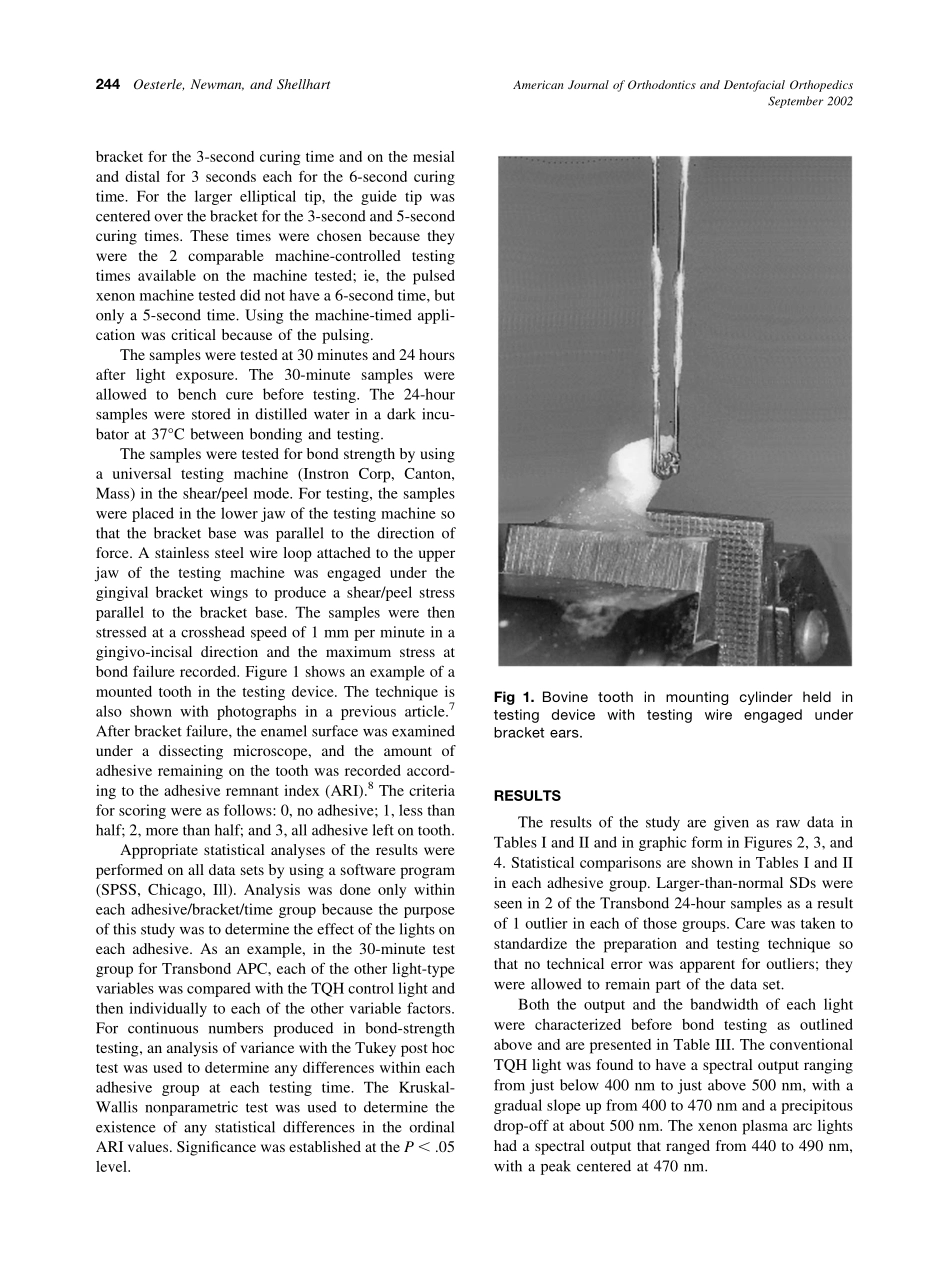 244 Oesterle, Newman, and Shellhart

American Journal of Orthodontics and Dentofacial Orthopedics
September 2002

bracket for the 3-second curing time and on the mesial and distal for 3 seconds each for the 6-second curing time. For the larger elliptical tip, the guide tip was centered over the bracket for the 3-second and 5-second curing times. These times were chosen because they were the 2 comparable machine-controlled testing times available on the machine tested; ie, the pulsed xenon machine tested did not have a 6-second time, but only a 5-second time. Using the machine-timed application was critical because of the pulsing.

The samples were tested at 30 minutes and 24 hours after light exposure. The 30-minute samples were allowed to bench cure before testing. The 24-hour samples were stored in distilled water in a dark incubator at 37°C between bonding and testing.

The samples were tested for bond strength by using a universal testing machine (Instron Corp, Canton, Mass) in the shear/peel mode. For testing, the samples were placed in the lower jaw of the testing machine so that the bracket base was parallel to the direction of force. A stainless steel wire loop attached to the upper jaw of the testing machine was engaged under the gingival bracket wings to produce a shear/peel stress parallel to the bracket base. The samples were then stressed at a crosshead speed of 1 mm per minute in a gingivo-incisal direction and the maximum stress at bond failure recorded. Figure 1 shows an example of a mounted tooth in the testing device. The technique is also shown with photographs in a previous article.$^7$ After bracket failure, the enamel surface was examined under a dissecting microscope, and the amount of adhesive remaining on the tooth was recorded according to the adhesive remnant index (ARI).$^8$ The criteria for scoring were as follows: 0, no adhesive; 1, less than half; 2, more than half; and 3, all adhesive left on tooth.

Appropriate statistical analyses of the results were performed on all data sets by using a software program (SPSS, Chicago, Ill). Analysis was done only within each adhesive/bracket/time group because the purpose of this study was to determine the effect of the lights on each adhesive. As an example, in the 30-minute test group for Transbond APC, each of the other light-type variables was compared with the TQH control light and then individually to each of the other variable factors. For continuous numbers produced in bond-strength testing, an analysis of variance with the Tukey post hoc test was used to determine any differences within each adhesive group at each testing time. The Kruskal-Wallis nonparametric test was used to determine the existence of any statistical differences in the ordinal ARI values. Significance was established at the $P < .05$ level.

Fig 1. Bovine tooth in mounting cylinder held in testing device with testing wire engaged under bracket ears.

RESULTS

The results of the study are given as raw data in Tables I and II and in graphic form in Figures 2, 3, and 4. Statistical comparisons are shown in Tables I and II in each adhesive group. Larger-than-normal SDs were seen in 2 of the Transbond 24-hour samples as a result of 1 outlier in each of those groups. Care was taken to standardize the preparation and testing technique so that no technical error was apparent for outliers; they were allowed to remain part of the data set.

Both the output and the bandwidth of each light were characterized before bond testing as outlined above and are presented in Table III. The conventional TQH light was found to have a spectral output ranging from just below 400 nm to just above 500 nm, with a gradual slope up from 400 to 470 nm and a precipitous drop-off at about 500 nm. The xenon plasma arc lights had a spectral output that ranged from 440 to 490 nm, with a peak centered at 470 nm.